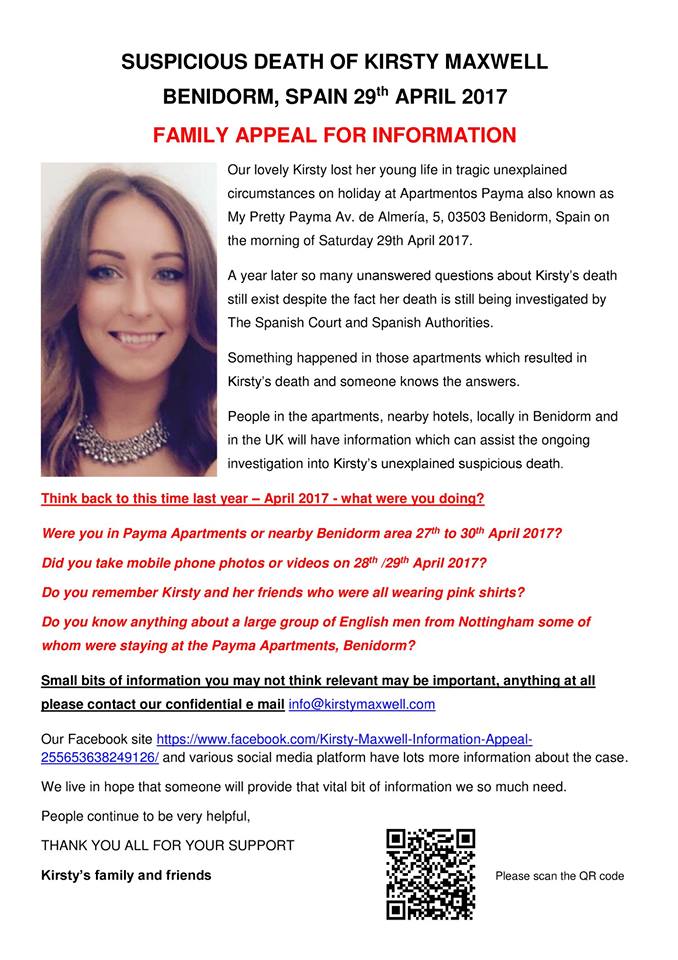 SUSPICIOUS DEATH OF KIRSTY MAXWELL

BENIDORM, SPAIN 29$^{th}$ APRIL 2017

FAMILY APPEAL FOR INFORMATION

Our lovely Kirsty lost her young life in tragic unexplained circumstances on holiday at Apartmentos Payma also known as My Pretty Payma Av. de Almería, 5, 03503 Benidorm, Spain on the morning of Saturday 29th April 2017.

A year later so many unanswered questions about Kirsty's death still exist despite the fact her death is still being investigated by The Spanish Court and Spanish Authorities.

Something happened in those apartments which resulted in Kirsty's death and someone knows the answers.

People in the apartments, nearby hotels, locally in Benidorm and in the UK will have information which can assist the ongoing investigation into Kirsty's unexplained suspicious death.

Think back to this time last year – April 2017 - what were you doing?

Were you in Payma Apartments or nearby Benidorm area 27$^{th}$ to 30$^{th}$ April 2017?

Did you take mobile phone photos or videos on 28$^{th}$ /29$^{th}$ April 2017?

Do you remember Kirsty and her friends who were all wearing pink shirts?

Do you know anything about a large group of English men from Nottingham some of whom were staying at the Payma Apartments, Benidorm?

Small bits of information you may not think relevant may be important, anything at all please contact our confidential e mail info@kirstymaxwell.com

Our Facebook site https://www.facebook.com/Kirsty-Maxwell-Information-Appeal-255653638249126/ and various social media platform have lots more information about the case.

We live in hope that someone will provide that vital bit of information we so much need.

People continue to be very helpful,

THANK YOU ALL FOR YOUR SUPPORT

Kirsty's family and friends

Please scan the QR code